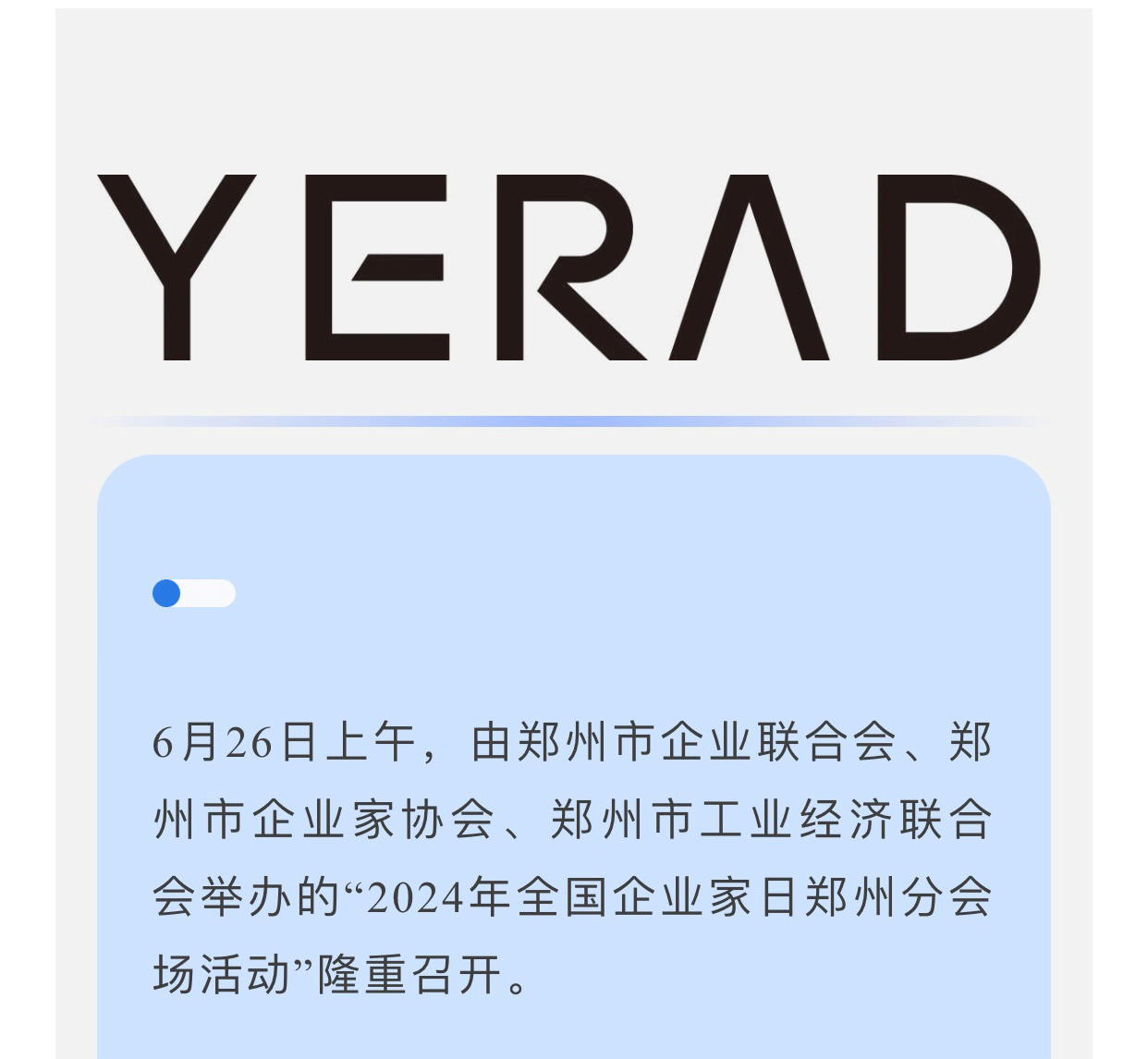 YERAD

6月26日上午，由郑州市企业联合会、郑州市企业家协会、郑州市工业经济联合会举办的“2024年全国企业家日郑州分会场活动”隆重召开。